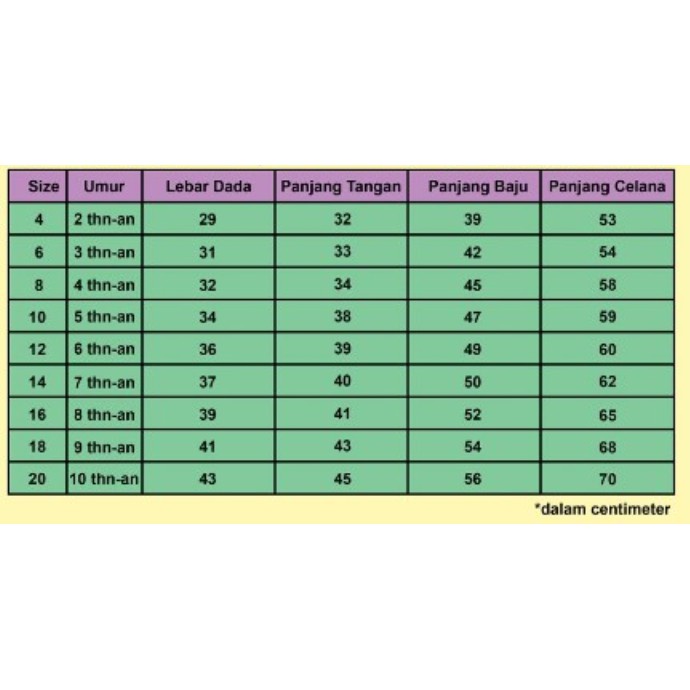 | Size | Umur | Lebar Dada | Panjang Tangan | Panjang Baju | Panjang Celana |
|---|---|---|---|---|---|
| 4 | 2 thn-an | 29 | 32 | 39 | 53 |
| 6 | 3 thn-an | 31 | 33 | 42 | 54 |
| 8 | 4 thn-an | 32 | 34 | 45 | 58 |
| 10 | 5 thn-an | 34 | 38 | 47 | 59 |
| 12 | 6 thn-an | 36 | 39 | 49 | 60 |
| 14 | 7 thn-an | 37 | 40 | 50 | 62 |
| 16 | 8 thn-an | 39 | 41 | 52 | 65 |
| 18 | 9 thn-an | 41 | 43 | 54 | 68 |
| 20 | 10 thn-an | 43 | 45 | 56 | 70 |

*dalam centimeter